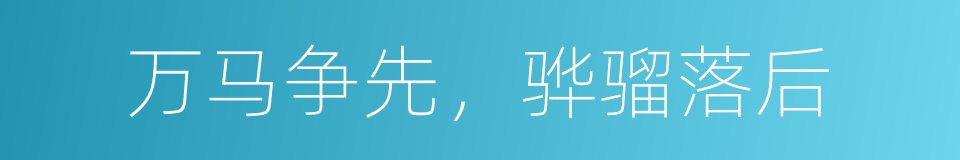 万马争先，骅骝落后